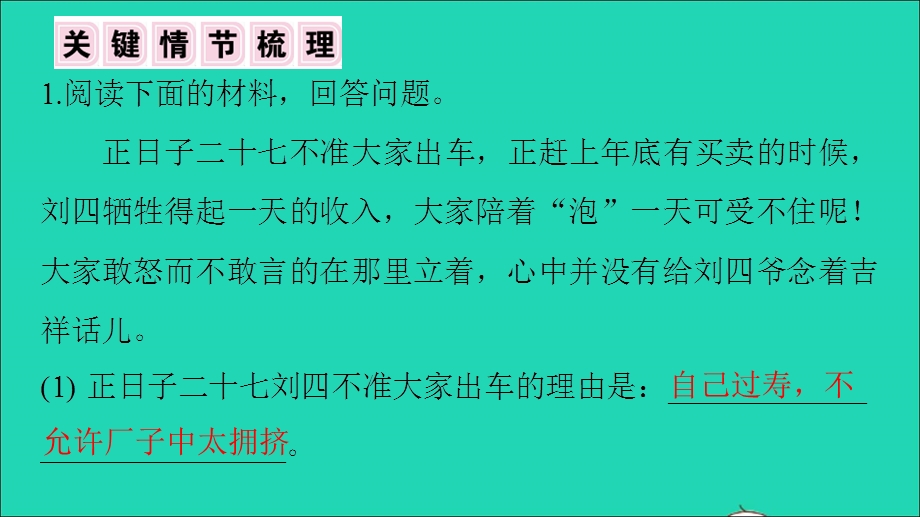 关键情节梳理

1.阅读下面的材料，回答问题。

正日子二十七不准大家出车，正赶上年底有买卖的时候，刘四牺牲得起一天的收入，大家陪着“泡”一天可受不住呢！大家敢怒而不敢言的在那里立着，心中并没有给刘四爷念着吉祥话儿。

(1) 正日子二十七刘四不准大家出车的理由是：自己过寿，不允许厂子中太拥挤。